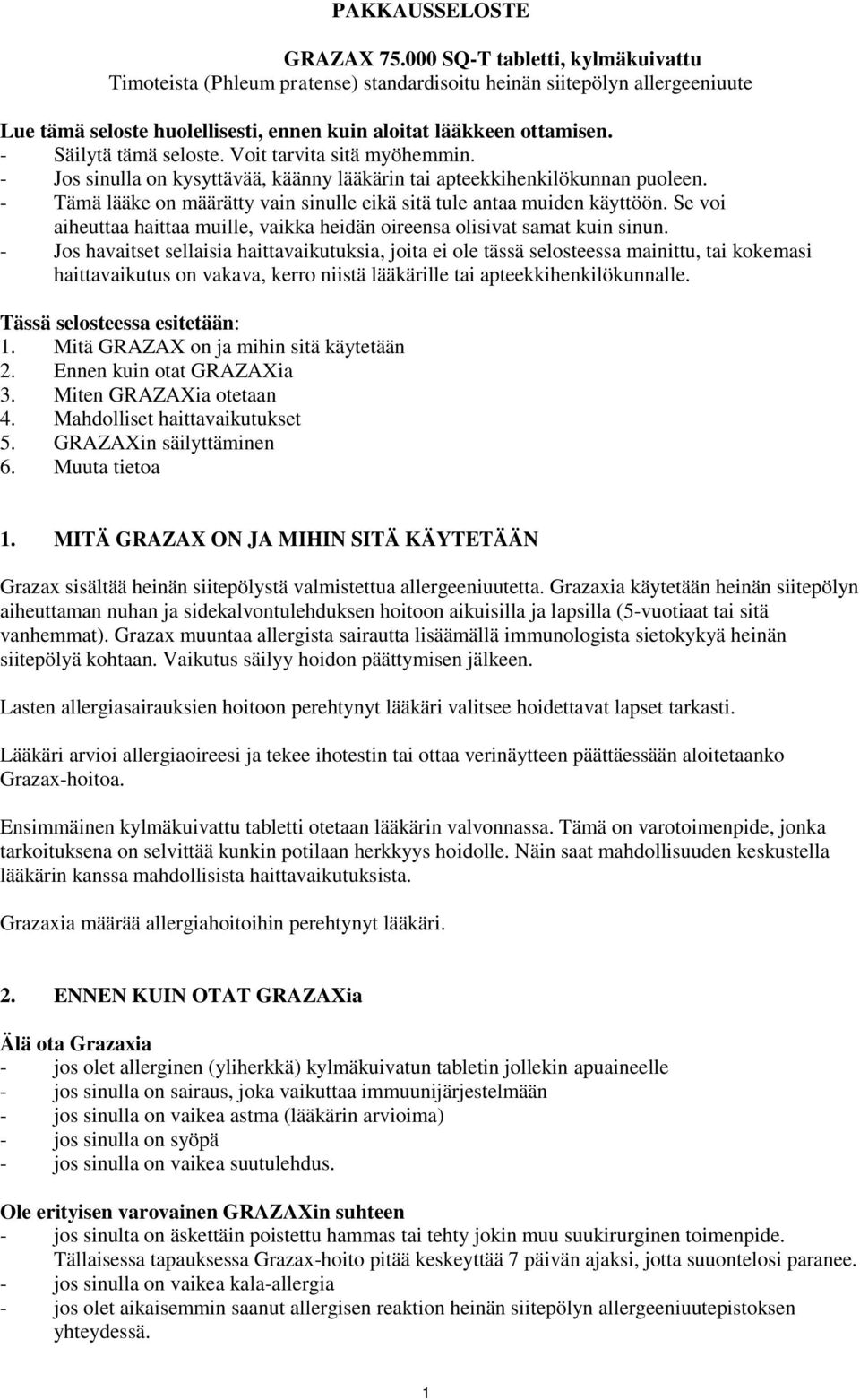 PAKKAUSSELOSTE

GRAZAX 75.000 SQ-T tabletti, kylmäkuivattu
Timoteista (Phleum pratense) standardisoitu heinän siitepölyn allergeeniuute

Lue tämä seloste huolellisesti, ennen kuin aloitat lääkkeen ottamisen.
- Säilytä tämä seloste. Voit tarvita sitä myöhemmin.
- Jos sinulla on kysyttävää, käänny lääkärin tai apteekkihenkilökunnan puoleen.
- Tämä lääke on määrätty vain sinulle eikä sitä tule antaa muiden käyttöön. Se voi aiheuttaa haittaa muille, vaikka heidän oireensa olisivat samat kuin sinun.
- Jos havaitset sellaisia haittavaikutuksia, joita ei ole tässä selosteessa mainittu, tai kokemasi haittavaikutus on vakava, kerro niistä lääkärille tai apteekkihenkilökunnalle.

Tässä selosteessa esitetään:
1. Mitä GRAZAX on ja mihin sitä käytetään
2. Ennen kuin otat GRAZAXia
3. Miten GRAZAXia otetaan
4. Mahdolliset haittavaikutukset
5. GRAZAXin säilyttäminen
6. Muuta tietoa

1. MITÄ GRAZAX ON JA MIHIN SITÄ KÄYTETÄÄN

Grazax sisältää heinän siitepölystä valmistettua allergeeniuutetta. Grazaxia käytetään heinän siitepölyn aiheuttaman nuhan ja sidekalvontulehduksen hoitoon aikuisilla ja lapsilla (5-vuotiaat tai sitä vanhemmat). Grazax muuntaa allergista sairautta lisäämällä immunologista sietokykyä heinän siitepölyä kohtaan. Vaikutus säilyy hoidon päättymisen jälkeen.

Lasten allergiasairauksien hoitoon perehtynyt lääkäri valitsee hoidettavat lapset tarkasti.

Lääkäri arvioi allergiaoireesi ja tekee ihotestin tai ottaa verinäytteen päättäessään aloitetaanko Grazax-hoitoa.

Ensimmäinen kylmäkuivattu tabletti otetaan lääkärin valvonnassa. Tämä on varotoimenpide, jonka tarkoituksena on selvittää kunkin potilaan herkkyys hoidolle. Näin saat mahdollisuuden keskustella lääkärin kanssa mahdollisista haittavaikutuksista.

Grazaxia määrää allergiahoitoihin perehtynyt lääkäri.

2. ENNEN KUIN OTAT GRAZAXia

Älä ota Grazaxia
- jos olet allerginen (yliherkkä) kylmäkuivatun tabletin jollekin apuaineelle
- jos sinulla on sairaus, joka vaikuttaa immuunijärjestelmään
- jos sinulla on vaikea astma (lääkärin arvioima)
- jos sinulla on syöpä
- jos sinulla on vaikea suutulehdus.

Ole erityisen varovainen GRAZAXin suhteen
- jos sinulta on äskettäin poistettu hammas tai tehty jokin muu suukirurginen toimenpide. Tällaisessa tapauksessa Grazax-hoito pitää keskeyttää 7 päivän ajaksi, jotta suuontelosi paranee.
- jos sinulla on vaikea kala-allergia
- jos olet aikaisemmin saanut allergisen reaktion heinän siitepölyn allergeeniuutepistoksen yhteydessä.

1